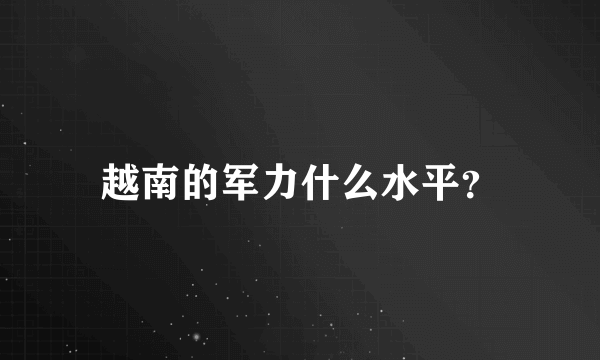 越南的军力什么水平?